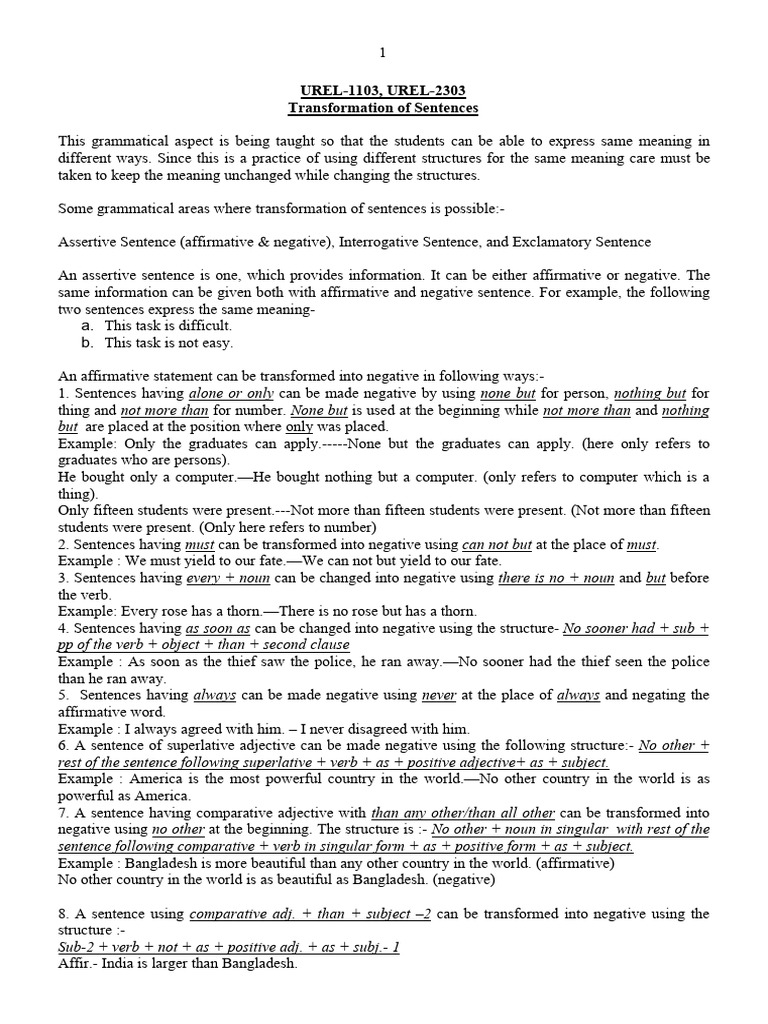 1

UREL-1103, UREL-2303
Transformation of Sentences

This grammatical aspect is being taught so that the students can be able to express same meaning in different ways. Since this is a practice of using different structures for the same meaning care must be taken to keep the meaning unchanged while changing the structures.

Some grammatical areas where transformation of sentences is possible:-

Assertive Sentence (affirmative & negative), Interrogative Sentence, and Exclamatory Sentence

An assertive sentence is one, which provides information. It can be either affirmative or negative. The same information can be given both with affirmative and negative sentence. For example, the following two sentences express the same meaning-
a. This task is difficult.
b. This task is not easy.

An affirmative statement can be transformed into negative in following ways:-
1. Sentences having alone or only can be made negative by using none but for person, nothing but for thing and not more than for number. None but is used at the beginning while not more than and nothing but are placed at the position where only was placed.
Example: Only the graduates can apply.-----None but the graduates can apply. (here only refers to graduates who are persons).
He bought only a computer.—He bought nothing but a computer. (only refers to computer which is a thing).
Only fifteen students were present.---Not more than fifteen students were present. (Not more than fifteen students were present. (Only here refers to number)
2. Sentences having must can be transformed into negative using can not but at the place of must.
Example : We must yield to our fate.—We can not but yield to our fate.
3. Sentences having every + noun can be changed into negative using there is no + noun and but before the verb.
Example: Every rose has a thorn.—There is no rose but has a thorn.
4. Sentences having as soon as can be changed into negative using the structure- No sooner had + sub + pp of the verb + object + than + second clause
Example : As soon as the thief saw the police, he ran away.—No sooner had the thief seen the police than he ran away.
5. Sentences having always can be made negative using never at the place of always and negating the affirmative word.
Example : I always agreed with him. – I never disagreed with him.
6. A sentence of superlative adjective can be made negative using the following structure:- No other + rest of the sentence following superlative + verb + as + positive adjective+ as + subject.
Example : America is the most powerful country in the world.—No other country in the world is as powerful as America.
7. A sentence having comparative adjective with than any other/than all other can be transformed into negative using no other at the beginning. The structure is :- No other + noun in singular with rest of the sentence following comparative + verb in singular form + as + positive form + as + subject.
Example : Bangladesh is more beautiful than any other country in the world. (affirmative)
No other country in the world is as beautiful as Bangladesh. (negative)

8. A sentence using comparative adj. + than + subject –2 can be transformed into negative using the structure :-
Sub-2 + verb + not + as + positive adj. + as + subj.- 1
Affir.- India is larger than Bangladesh.